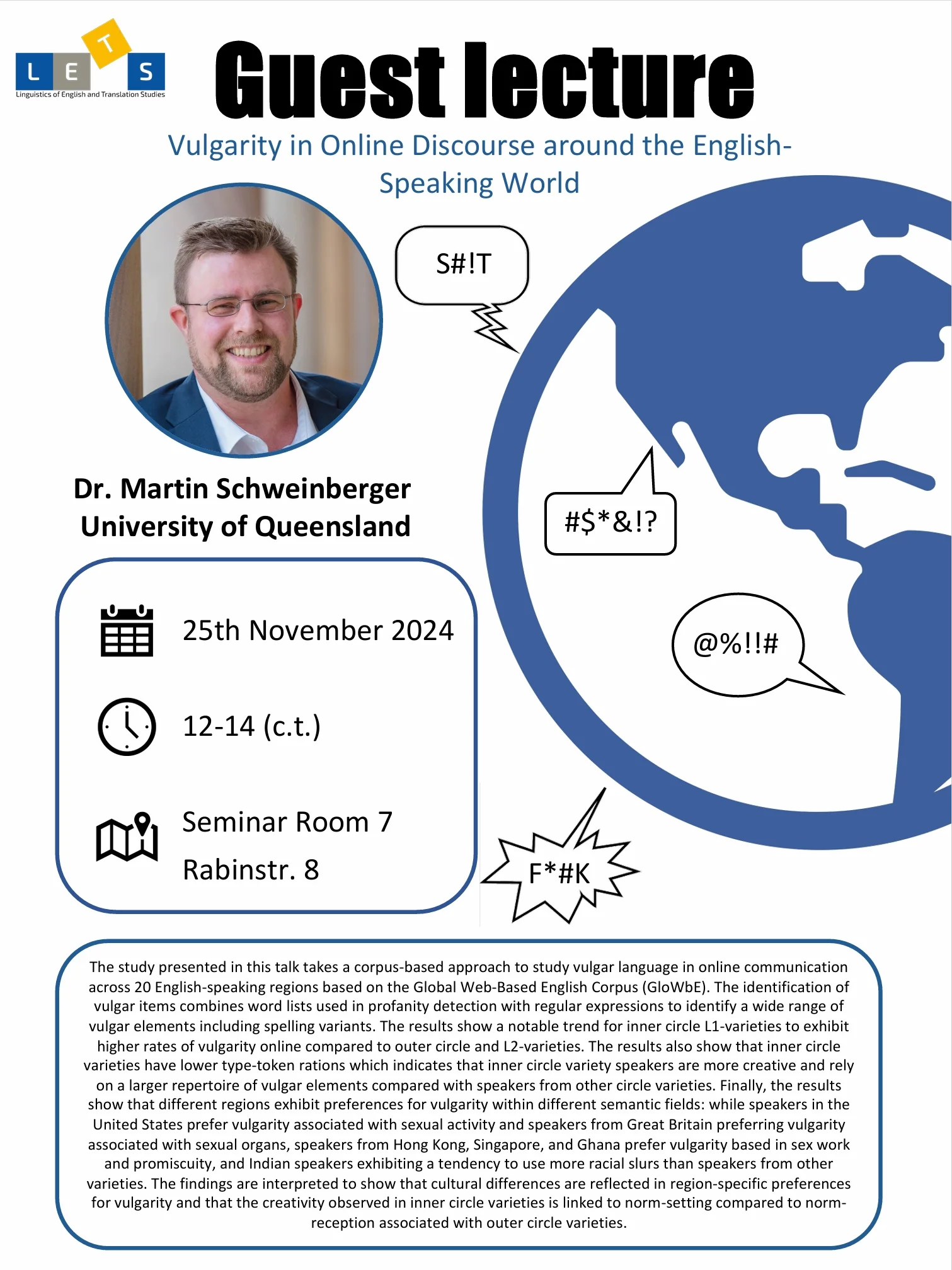 L E T S
Linguistics of English and Translation Studies

Guest lecture

Vulgarity in Online Discourse around the English-Speaking World

S#!T

#$*&!?

@%!!#

F*#K

Dr. Martin Schweinberger
University of Queensland

25th November 2024

12-14 (c.t.)

Seminar Room 7
Rabinstr. 8

The study presented in this talk takes a corpus-based approach to study vulgar language in online communication across 20 English-speaking regions based on the Global Web-Based English Corpus (GloWbE). The identification of vulgar items combines word lists used in profanity detection with regular expressions to identify a wide range of vulgar elements including spelling variants. The results show a notable trend for inner circle L1-varieties to exhibit higher rates of vulgarity online compared to outer circle and L2-varieties. The results also show that inner circle varieties have lower type-token rations which indicates that inner circle variety speakers are more creative and rely on a larger repertoire of vulgar elements compared with speakers from other circle varieties. Finally, the results show that different regions exhibit preferences for vulgarity within different semantic fields: while speakers in the United States prefer vulgarity associated with sexual activity and speakers from Great Britain preferring vulgarity associated with sexual organs, speakers from Hong Kong, Singapore, and Ghana prefer vulgarity based in sex work and promiscuity, and Indian speakers exhibiting a tendency to use more racial slurs than speakers from other varieties. The findings are interpreted to show that cultural differences are reflected in region-specific preferences for vulgarity and that the creativity observed in inner circle varieties is linked to norm-setting compared to norm-reception associated with outer circle varieties.